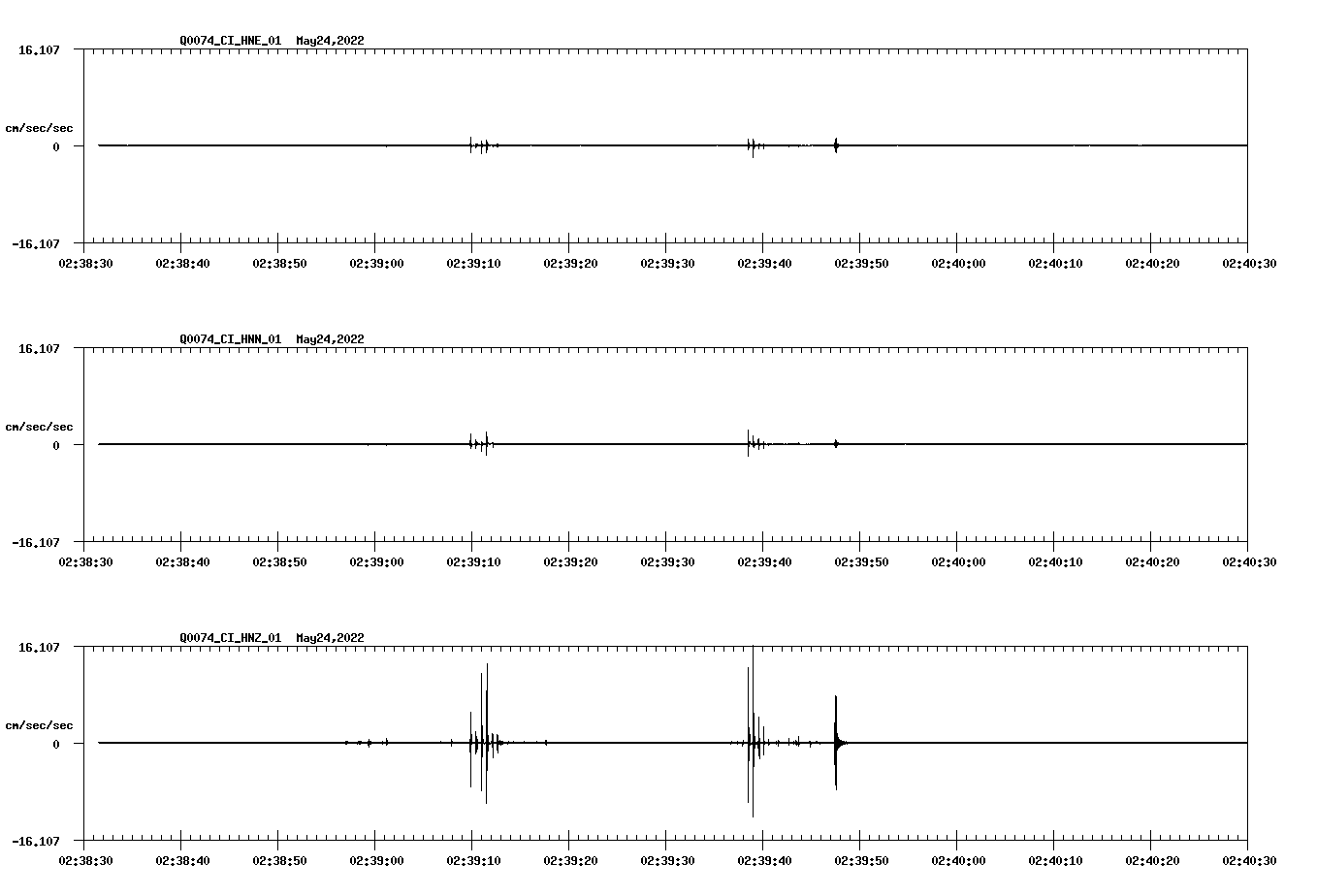 Q0074_CI_HNE_01 May24,2022

16.107

cm/sec/sec

0

-16.107

02:38:30 02:38:40 02:38:50 02:39:00 02:39:10 02:39:20 02:39:30 02:39:40 02:39:50 02:40:00 02:40:10 02:40:20 02:40:30

Q0074_CI_HNN_01 May24,2022

16.107

cm/sec/sec

0

-16.107

02:38:30 02:38:40 02:38:50 02:39:00 02:39:10 02:39:20 02:39:30 02:39:40 02:39:50 02:40:00 02:40:10 02:40:20 02:40:30

Q0074_CI_HNZ_01 May24,2022

16.107

cm/sec/sec

0

-16.107

02:38:30 02:38:40 02:38:50 02:39:00 02:39:10 02:39:20 02:39:30 02:39:40 02:39:50 02:40:00 02:40:10 02:40:20 02:40:30